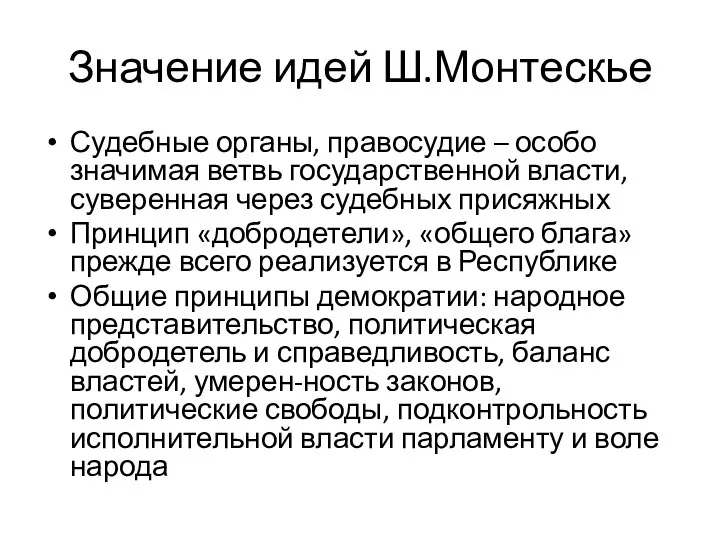 Значение идей Ш.Монтескье

• Судебные органы, правосудие – особо значимая ветвь государственной власти, суверенная через судебных присяжных
• Принцип «добродетели», «общего блага» прежде всего реализуется в Республике
• Общие принципы демократии: народное представительство, политическая добродетель и справедливость, баланс властей, умерен-ность законов, политические свободы, подконтрольность исполнительной власти парламенту и воле народа